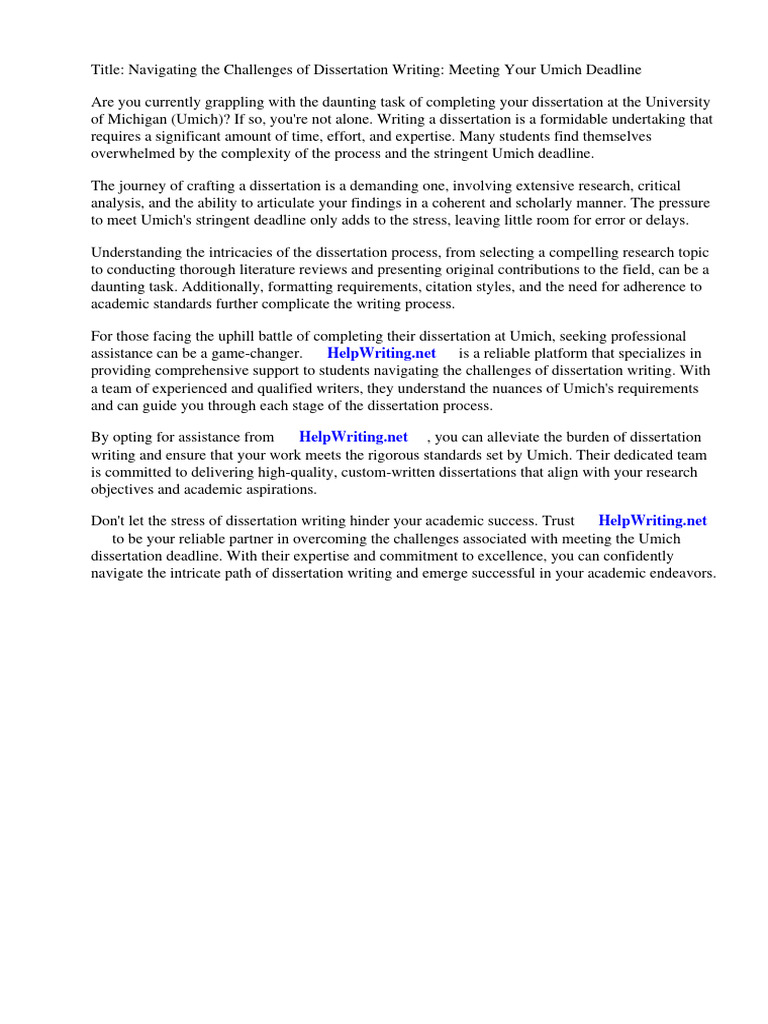 Title: Navigating the Challenges of Dissertation Writing: Meeting Your Umich Deadline

Are you currently grappling with the daunting task of completing your dissertation at the University of Michigan (Umich)? If so, you're not alone. Writing a dissertation is a formidable undertaking that requires a significant amount of time, effort, and expertise. Many students find themselves overwhelmed by the complexity of the process and the stringent Umich deadline.

The journey of crafting a dissertation is a demanding one, involving extensive research, critical analysis, and the ability to articulate your findings in a coherent and scholarly manner. The pressure to meet Umich's stringent deadline only adds to the stress, leaving little room for error or delays.

Understanding the intricacies of the dissertation process, from selecting a compelling research topic to conducting thorough literature reviews and presenting original contributions to the field, can be a daunting task. Additionally, formatting requirements, citation styles, and the need for adherence to academic standards further complicate the writing process.

For those facing the uphill battle of completing their dissertation at Umich, seeking professional assistance can be a game-changer. HelpWriting.net is a reliable platform that specializes in providing comprehensive support to students navigating the challenges of dissertation writing. With a team of experienced and qualified writers, they understand the nuances of Umich's requirements and can guide you through each stage of the dissertation process.

By opting for assistance from HelpWriting.net , you can alleviate the burden of dissertation writing and ensure that your work meets the rigorous standards set by Umich. Their dedicated team is committed to delivering high-quality, custom-written dissertations that align with your research objectives and academic aspirations.

Don't let the stress of dissertation writing hinder your academic success. Trust HelpWriting.net to be your reliable partner in overcoming the challenges associated with meeting the Umich dissertation deadline. With their expertise and commitment to excellence, you can confidently navigate the intricate path of dissertation writing and emerge successful in your academic endeavors.